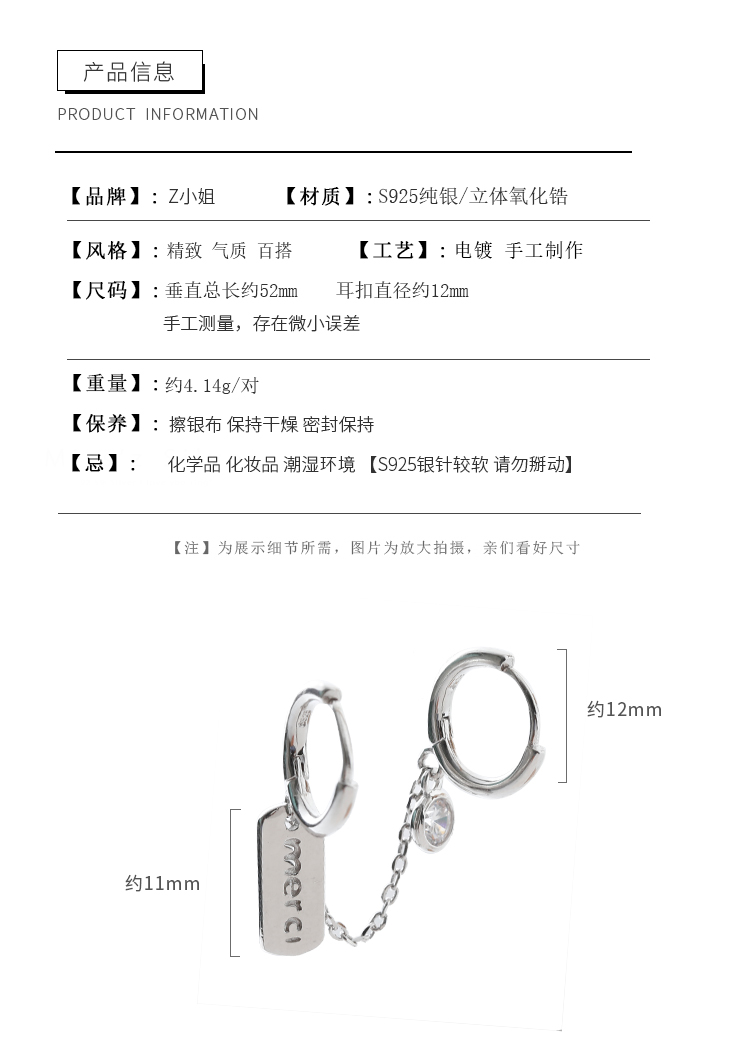 产品信息

PRODUCT INFORMATION

【品牌】: Z小姐 【材质】:S925纯银/立体氧化锆

【风格】:精致 气质 百搭 【工艺】:电镀 手工制作

【尺码】:垂直总长约52mm 耳扣直径约12mm

手工测量，存在微小误差

【重量】:约4.14g/对

【保养】: 擦银布 保持干燥 密封保持

【忌】: 化学品 化妆品 潮湿环境 【S925银针较软 请勿掰动】

【注】为展示细节所需，图片为放大拍摄，亲们看好尺寸

约12mm

约11mm

merci